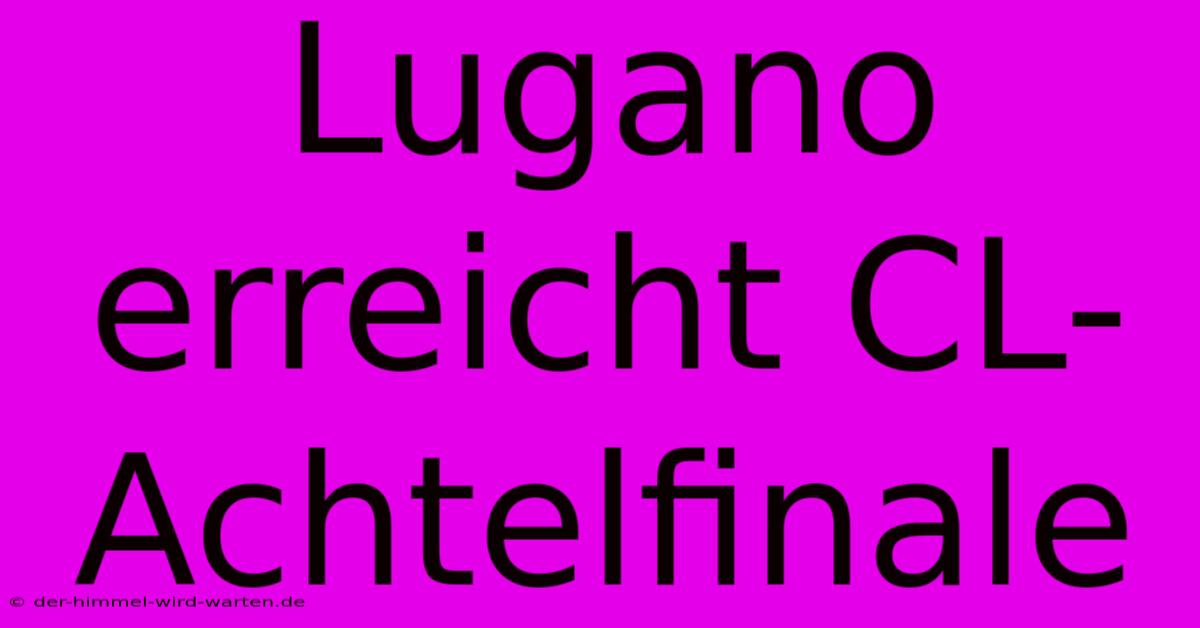 Lugano erreicht CL-Achtelfinale

© der-himmel-wird-warten.de